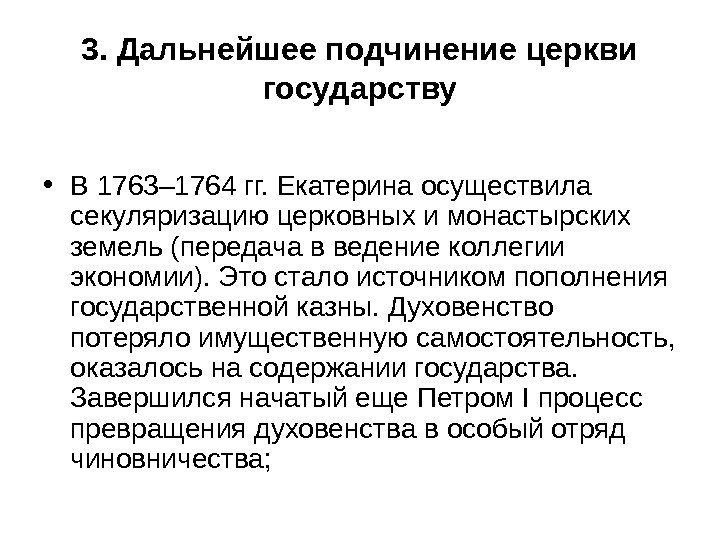 3. Дальнейшее подчинение церкви государству

• В 1763–1764 гг. Екатерина осуществила секуляризацию церковных и монастырских земель (передача в ведение коллегии экономии). Это стало источником пополнения государственной казны. Духовенство потеряло имущественную самостоятельность, оказалось на содержании государства. Завершился начатый еще Петром I процесс превращения духовенства в особый отряд чиновничества;